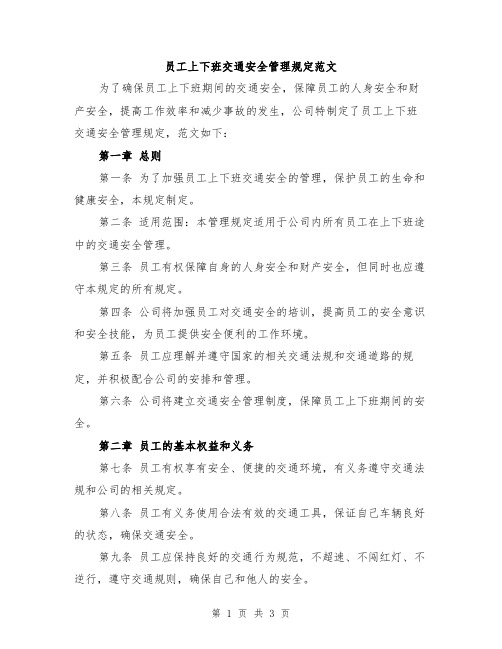 员工上下班交通安全管理规定范文

为了确保员工上下班期间的交通安全，保障员工的人身安全和财产安全，提高工作效率和减少事故的发生，公司特制定了员工上下班交通安全管理规定，范文如下：

第一章 总则

第一条 为了加强员工上下班交通安全的管理，保护员工的生命和健康安全，本规定制定。

第二条 适用范围：本管理规定适用于公司内所有员工在上下班途中的交通安全管理。

第三条 员工有权保障自身的人身安全和财产安全，但同时也应遵守本规定的所有规定。

第四条 公司将加强员工对交通安全的培训，提高员工的安全意识和安全技能，为员工提供安全便利的工作环境。

第五条 员工应理解并遵守国家的相关交通法规和交通道路的规定，并积极配合公司的安排和管理。

第六条 公司将建立交通安全管理制度，保障员工上下班期间的安全。

第二章 员工的基本权益和义务

第七条 员工有权享有安全、便捷的交通环境，有义务遵守交通法规和公司的相关规定。

第八条 员工有义务使用合法有效的交通工具，保证自己车辆良好的状态，确保交通安全。

第九条 员工应保持良好的交通行为规范，不超速、不闯红灯、不逆行，遵守交通规则，确保自己和他人的安全。

第 1 页 共 3 页